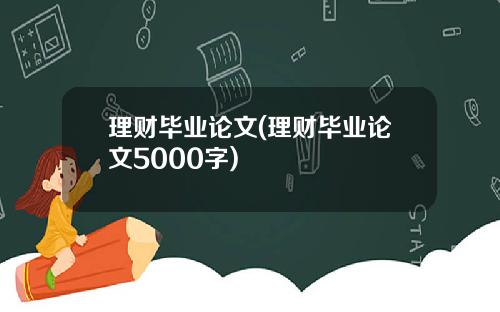 理财毕业论文(理财毕业论文5000字)

STAT